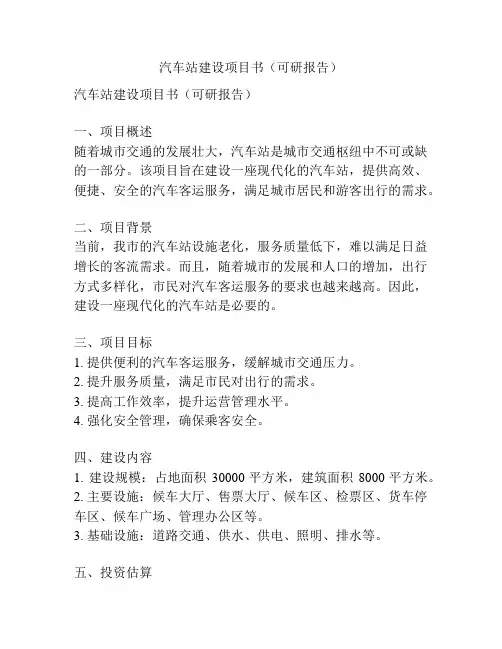 汽车站建设项目书（可研报告）

汽车站建设项目书（可研报告）

一、项目概述
随着城市交通的发展壮大，汽车站是城市交通枢纽中不可或缺的一部分。该项目旨在建设一座现代化的汽车站，提供高效、便捷、安全的汽车客运服务，满足城市居民和游客出行的需求。

二、项目背景
当前，我市的汽车站设施老化，服务质量低下，难以满足日益增长的客流需求。而且，随着城市的发展和人口的增加，出行方式多样化，市民对汽车客运服务的要求也越来越高。因此，建设一座现代化的汽车站是必要的。

三、项目目标
1. 提供便利的汽车客运服务，缓解城市交通压力。
2. 提升服务质量，满足市民对出行的需求。
3. 提高工作效率，提升运营管理水平。
4. 强化安全管理，确保乘客安全。

四、建设内容
1. 建设规模：占地面积 30000 平方米，建筑面积 8000 平方米。
2. 主要设施：候车大厅、售票大厅、候车区、检票区、货车停车区、候车广场、管理办公区等。
3. 基础设施：道路交通、供水、供电、照明、排水等。

五、投资估算